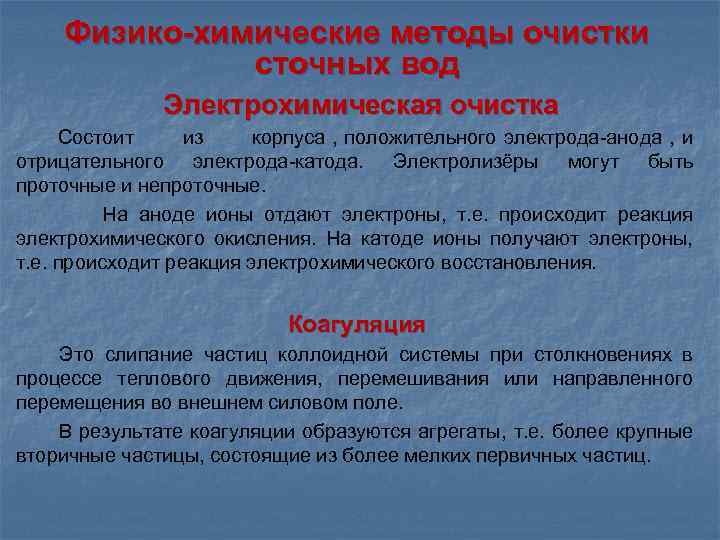 Физико-химические методы очистки сточных вод

Электрохимическая очистка

Состоит из корпуса , положительного электрода-анода , и отрицательного электрода-катода. Электролизёры могут быть проточные и непроточные.

На аноде ионы отдают электроны, т.е. происходит реакция электрохимического окисления. На катоде ионы получают электроны, т.е. происходит реакция электрохимического восстановления.

Коагуляция

Это слипание частиц коллоидной системы при столкновениях в процессе теплового движения, перемешивания или направленного перемещения во внешнем силовом поле.

В результате коагуляции образуются агрегаты, т.е. более крупные вторичные частицы, состоящие из более мелких первичных частиц.